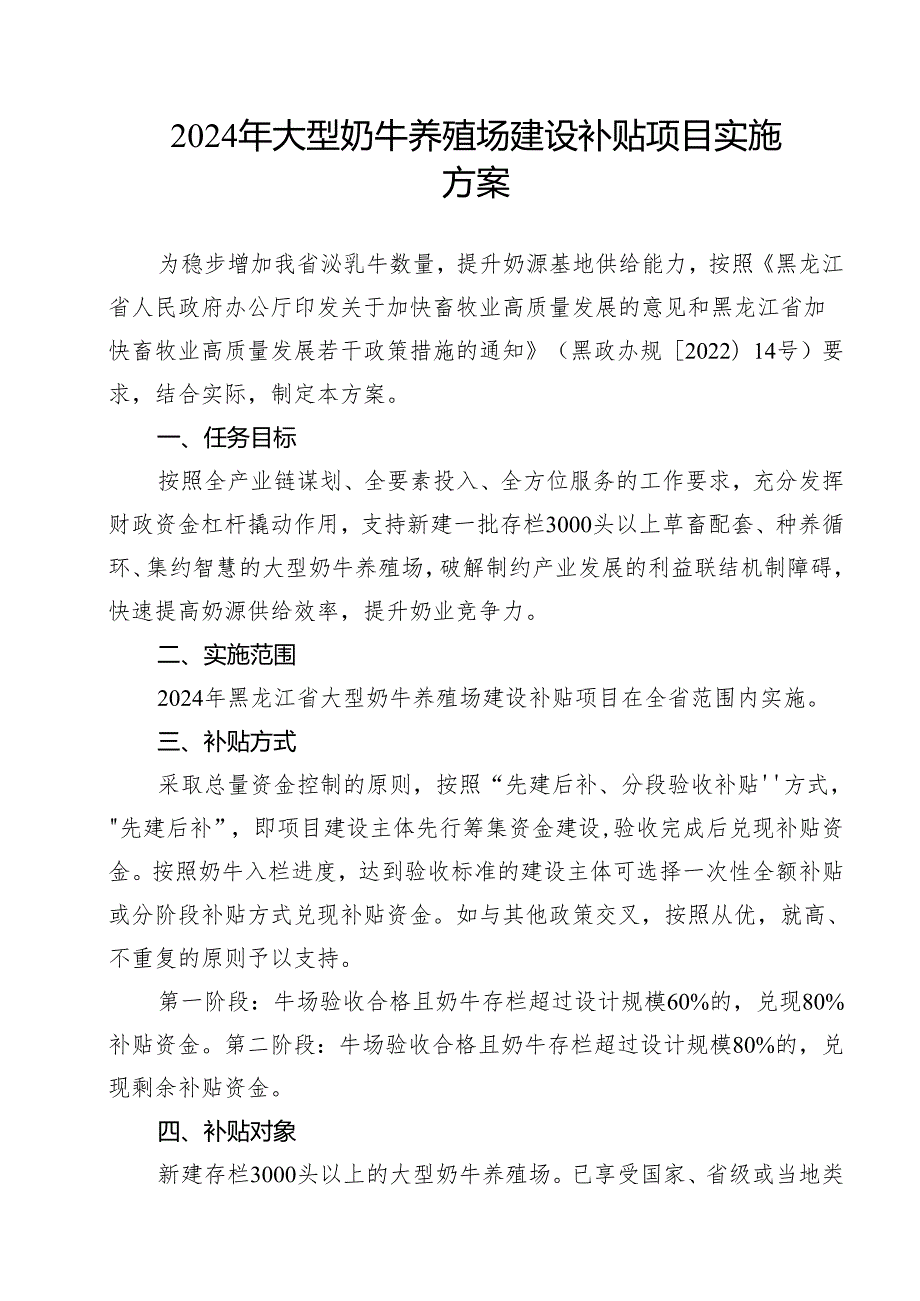 2024年大型奶牛养殖场建设补贴项目实施方案

为稳步增加我省泌乳牛数量，提升奶源基地供给能力，按照《黑龙江省人民政府办公厅印发关于加快畜牧业高质量发展的意见和黑龙江省加快畜牧业高质量发展若干政策措施的通知》（黑政办规［2022）14号）要求，结合实际，制定本方案。

一、任务目标

按照全产业链谋划、全要素投入、全方位服务的工作要求，充分发挥财政资金杠杆撬动作用，支持新建一批存栏3000头以上草畜配套、种养循环、集约智慧的大型奶牛养殖场，破解制约产业发展的利益联结机制障碍，快速提高奶源供给效率，提升奶业竞争力。

二、实施范围

2024年黑龙江省大型奶牛养殖场建设补贴项目在全省范围内实施。

三、补贴方式

采取总量资金控制的原则，按照“先建后补、分段验收补贴''方式，"先建后补”，即项目建设主体先行筹集资金建设，验收完成后兑现补贴资金。按照奶牛入栏进度，达到验收标准的建设主体可选择一次性全额补贴或分阶段补贴方式兑现补贴资金。如与其他政策交叉，按照从优，就高、不重复的原则予以支持。

第一阶段：牛场验收合格且奶牛存栏超过设计规模60%的，兑现80%补贴资金。第二阶段：牛场验收合格且奶牛存栏超过设计规模80%的，兑现剩余补贴资金。

四、补贴对象

新建存栏3000头以上的大型奶牛养殖场。已享受国家、省级或当地类